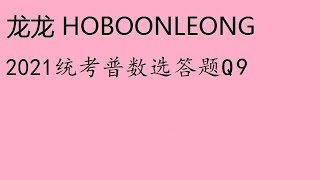 龙龙 HOBOONLEONG

2021统考普数选答题Q9